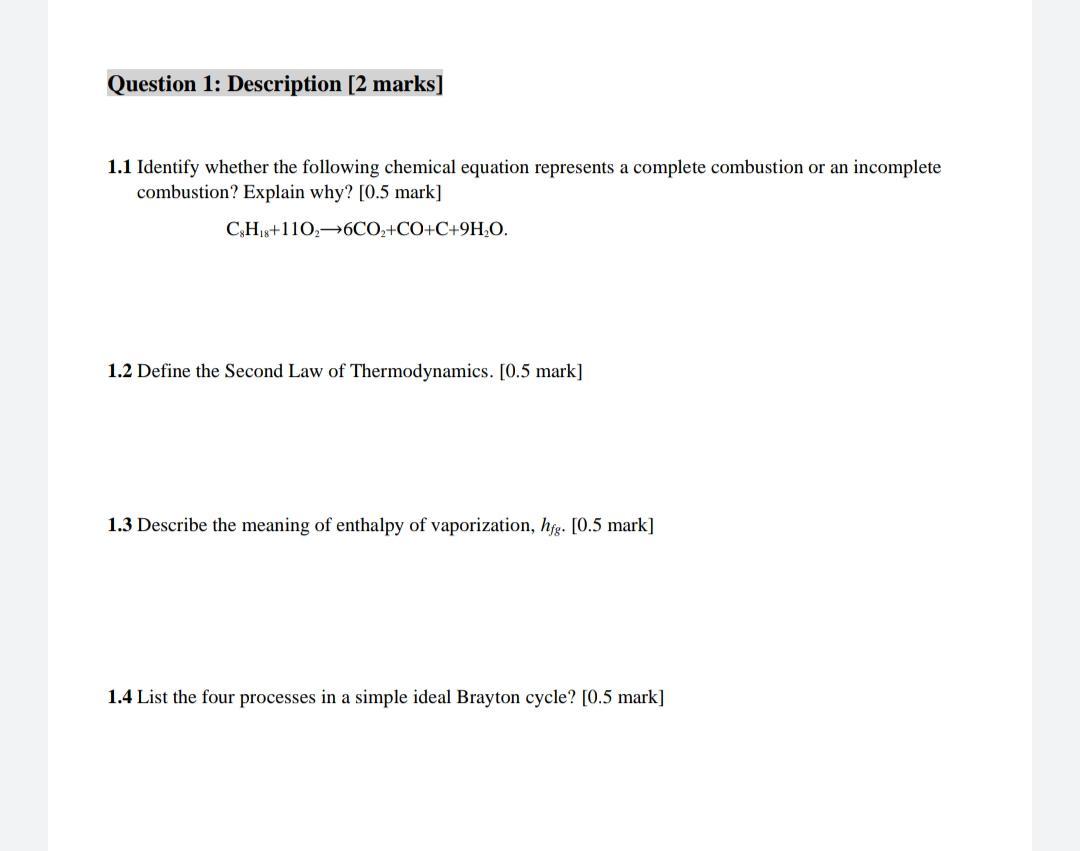 Question 1: Description [2 marks]

1.1 Identify whether the following chemical equation represents a complete combustion or an incomplete combustion? Explain why? [0.5 mark]

$C_8H_{18}+11O_2 \rightarrow 6CO_2+CO+C+9H_2O$.

1.2 Define the Second Law of Thermodynamics. [0.5 mark]

1.3 Describe the meaning of enthalpy of vaporization, $h_{fg}$. [0.5 mark]

1.4 List the four processes in a simple ideal Brayton cycle? [0.5 mark]